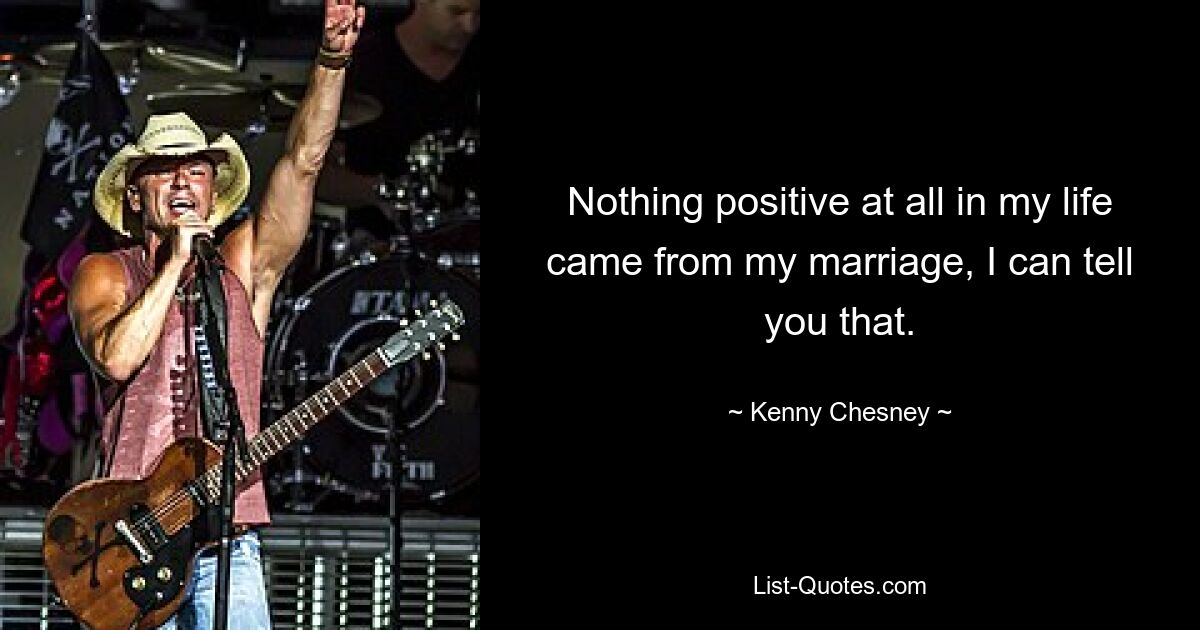 Nothing positive at all in my life came from my marriage, I can tell you that.

~ Kenny Chesney ~

List-Quotes.com